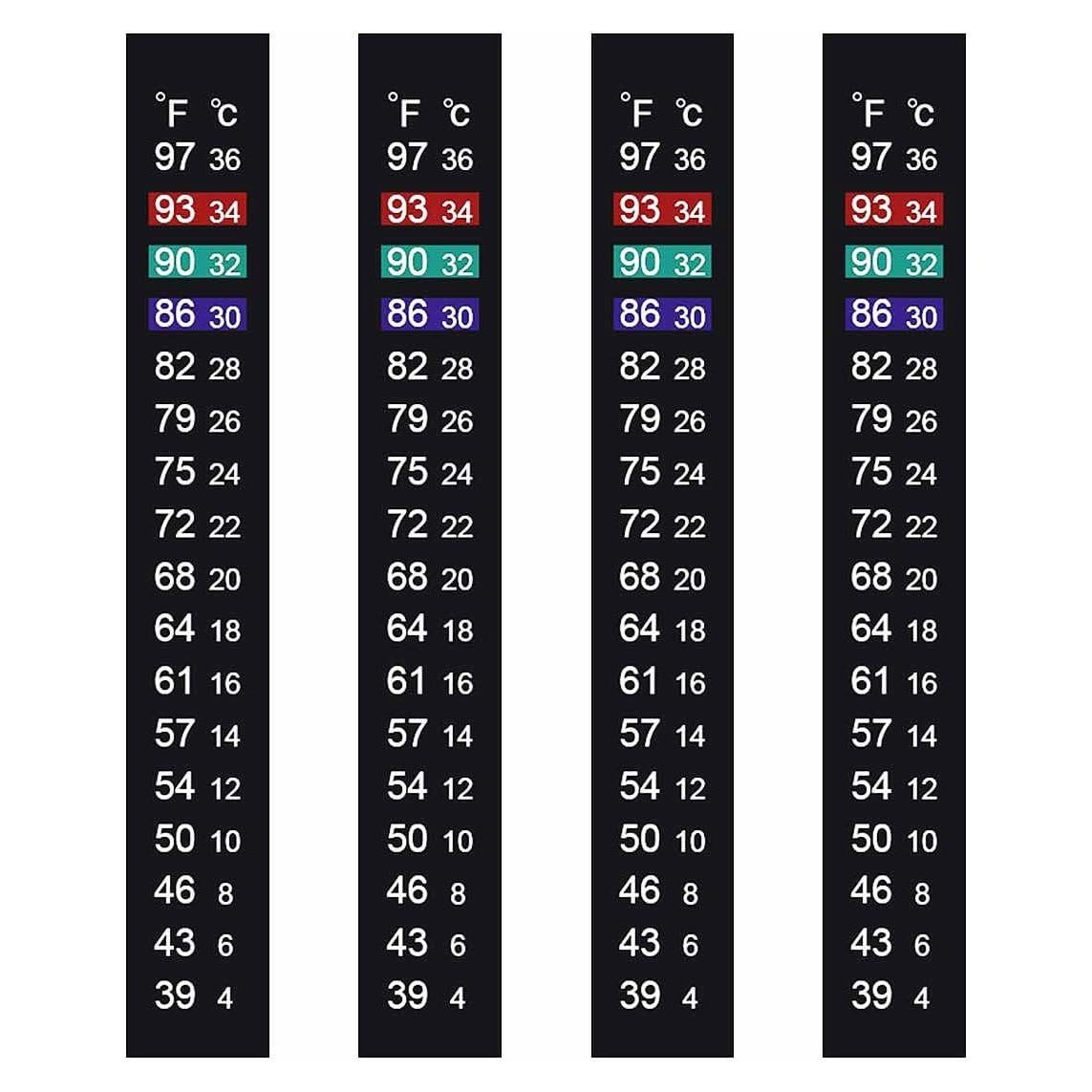 °F ℃
97 36
93 34
90 32
86 30
82 28
79 26
75 24
72 22
68 20
64 18
61 16
57 14
54 12
50 10
46 8
43 6
39 4

°F ℃
97 36
93 34
90 32
86 30
82 28
79 26
75 24
72 22
68 20
64 18
61 16
57 14
54 12
50 10
46 8
43 6
39 4

°F ℃
97 36
93 34
90 32
86 30
82 28
79 26
75 24
72 22
68 20
64 18
61 16
57 14
54 12
50 10
46 8
43 6
39 4

°F ℃
97 36
93 34
90 32
86 30
82 28
79 26
75 24
72 22
68 20
64 18
61 16
57 14
54 12
50 10
46 8
43 6
39 4